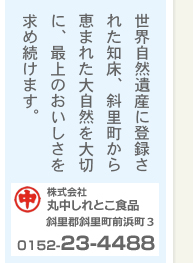 世界自然遺産に登録された知床、斜里町から恵まれた大自然を大切に、最上のおいしさを求め続けます。

中

株式会社
丸中しれとこ食品
斜里郡斜里町前浜町３
0152-23-4488